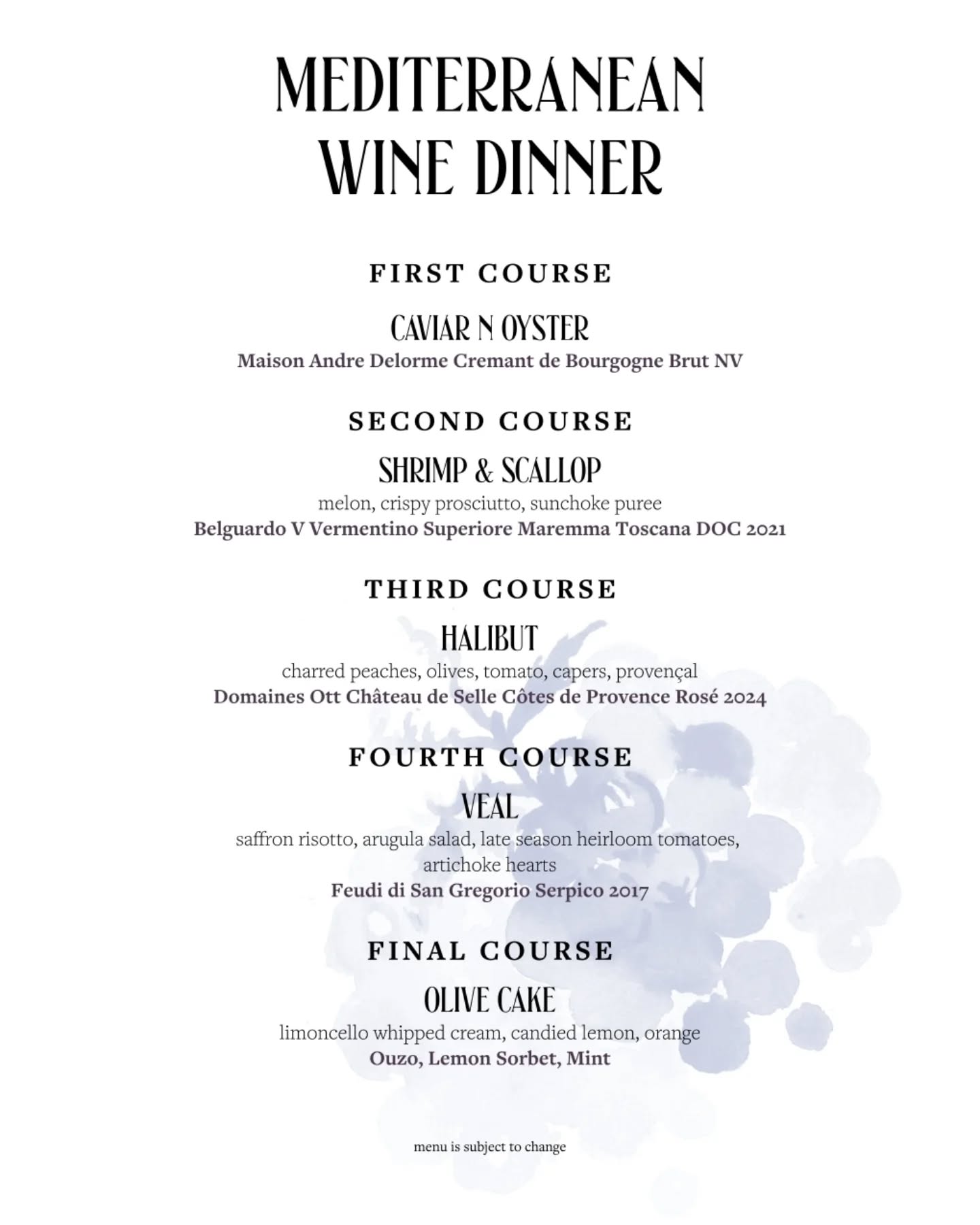 MEDITERRANEAN WINE DINNER

FIRST COURSE

CAVIAR N OYSTER

Maison Andre Delorme Cremant de Bourgogne Brut NV

SECOND COURSE

SHRIMP & SCALLOP

melon, crispy prosciutto, sunchoke puree

Belguardo V Vermentino Superiore Maremma Toscana DOC 2021

THIRD COURSE

HALIBUT

charred peaches, olives, tomato, capers, provençal

Domaines Ott Château de Selle Côtes de Provence Rosé 2024

FOURTH COURSE

VEAL

saffron risotto, arugula salad, late season heirloom tomatoes, artichoke hearts

Feudi di San Gregorio Serpico 2017

FINAL COURSE

OLIVE CAKE

limoncello whipped cream, candied lemon, orange

Ouzo, Lemon Sorbet, Mint

menu is subject to change